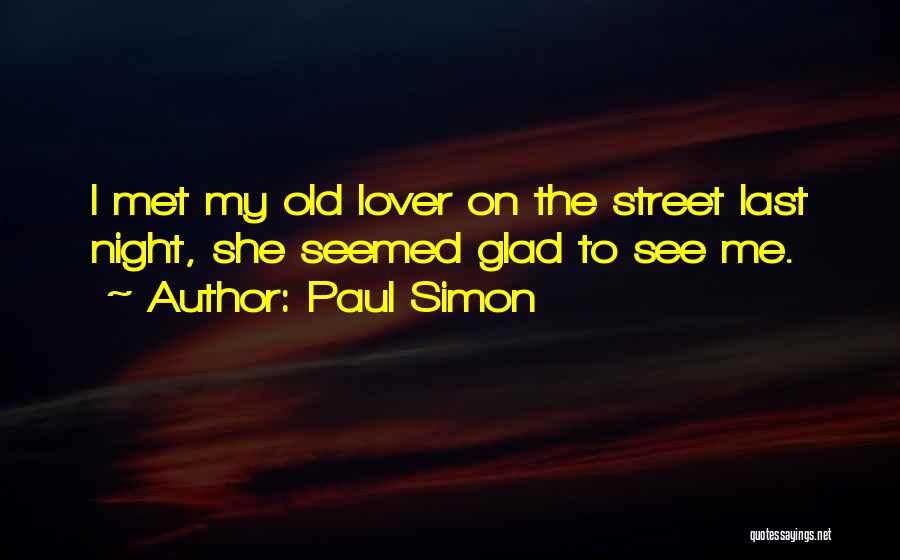 I met my old lover on the street last night, she seemed glad to see me.

~ Author: Paul Simon

quotessayings.net